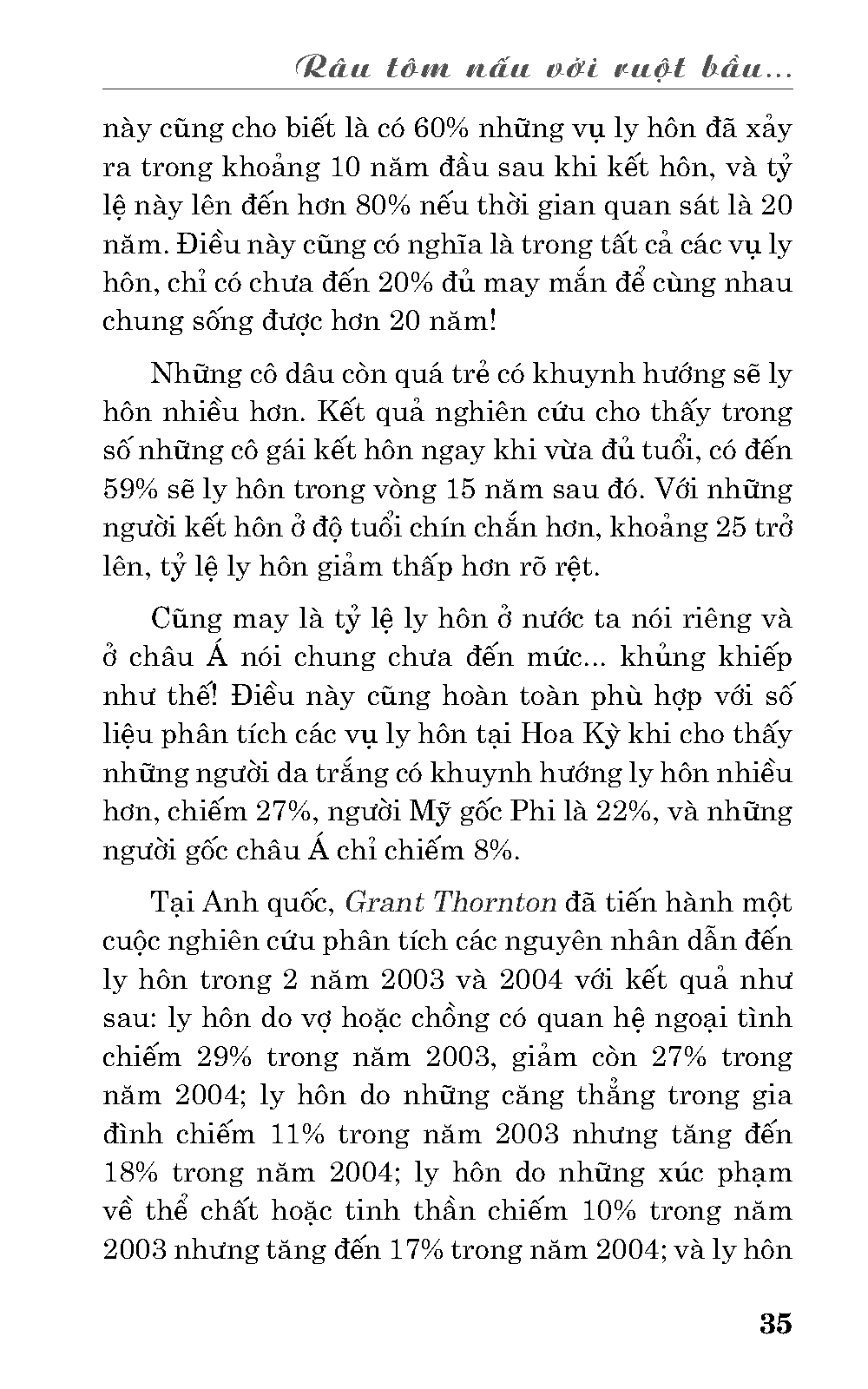 Râu tôm nấu với ruột bầu...

này cũng cho biết là có 60% những vụ ly hôn đã xảy ra trong khoảng 10 năm đầu sau khi kết hôn, và tỷ lệ này lên đến hơn 80% nếu thời gian quan sát là 20 năm. Điều này cũng có nghĩa là trong tất cả các vụ ly hôn, chỉ có chưa đến 20% đủ may mắn để cùng nhau chung sống được hơn 20 năm!

Những cô dâu còn quá trẻ có khuynh hướng sẽ ly hôn nhiều hơn. Kết quả nghiên cứu cho thấy trong số những cô gái kết hôn ngay khi vừa đủ tuổi, có đến 59% sẽ ly hôn trong vòng 15 năm sau đó. Với những người kết hôn ở độ tuổi chín chắn hơn, khoảng 25 trở lên, tỷ lệ ly hôn giảm thấp hơn rõ rệt.

Cũng may là tỷ lệ ly hôn ở nước ta nói riêng và ở châu Á nói chung chưa đến mức... khủng khiếp như thế! Điều này cũng hoàn toàn phù hợp với số liệu phân tích các vụ ly hôn tại Hoa Kỳ khi cho thấy những người da trắng có khuynh hướng ly hôn nhiều hơn, chiếm 27%, người Mỹ gốc Phi là 22%, và những người gốc châu Á chỉ chiếm 8%.

Tại Anh quốc, Grant Thornton đã tiến hành một cuộc nghiên cứu phân tích các nguyên nhân dẫn đến ly hôn trong 2 năm 2003 và 2004 với kết quả như sau: ly hôn do vợ hoặc chồng có quan hệ ngoại tình chiếm 29% trong năm 2003, giảm còn 27% trong năm 2004; ly hôn do những căng thẳng trong gia đình chiếm 11% trong năm 2003 nhưng tăng đến 18% trong năm 2004; ly hôn do những xúc phạm về thể chất hoặc tinh thần chiếm 10% trong năm 2003 nhưng tăng đến 17% trong năm 2004; và ly hôn

35